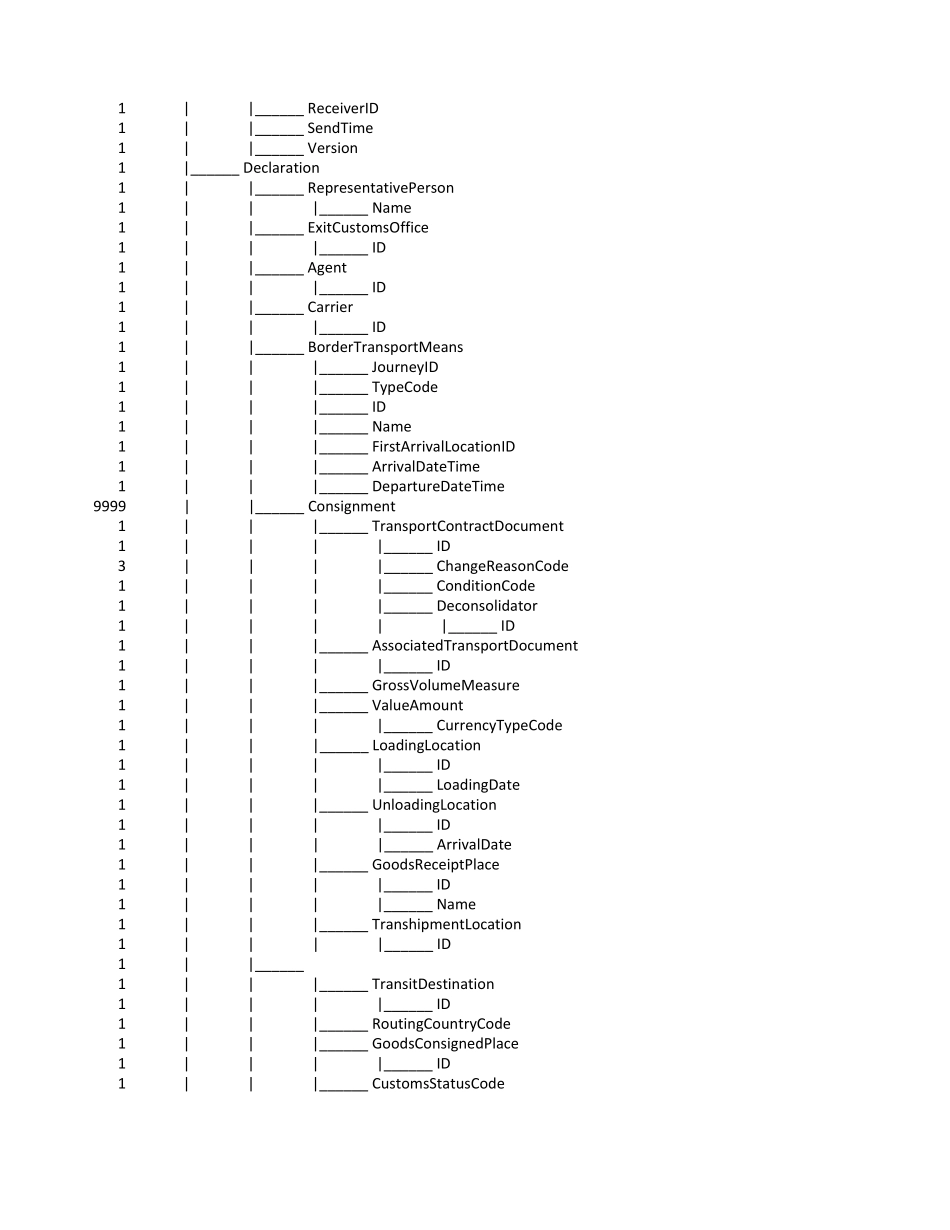 1 | |______ ReceiverID
1 | |______ SendTime
1 | |______ Version
1 |______ Declaration
1 | |______ RepresentativePerson
1 | | |______ Name
1 | |______ ExitCustomsOffice
1 | | |______ ID
1 | |______ Agent
1 | | |______ ID
1 | |______ Carrier
1 | | |______ ID
1 | |______ BorderTransportMeans
1 | | |______ JourneyID
1 | | |______ TypeCode
1 | | |______ ID
1 | | |______ Name
1 | | |______ FirstArrivalLocationID
1 | | |______ ArrivalDateTime
1 | | |______ DepartureDateTime
9999 | |______ Consignment
1 | | |______ TransportContractDocument
1 | | | |______ ID
3 | | | |______ ChangeReasonCode
1 | | | |______ ConditionCode
1 | | | |______ Deconsolidator
1 | | | | |______ ID
1 | | |______ AssociatedTransportDocument
1 | | | |______ ID
1 | | |______ GrossVolumeMeasure
1 | | |______ ValueAmount
1 | | | |______ CurrencyTypeCode
1 | | |______ LoadingLocation
1 | | | |______ ID
1 | | | |______ LoadingDate
1 | | |______ UnloadingLocation
1 | | | |______ ID
1 | | | |______ ArrivalDate
1 | | |______ GoodsReceiptPlace
1 | | | |______ ID
1 | | | |______ Name
1 | | |______ TranshipmentLocation
1 | | | |______ ID
1 | |______
1 | | |______ TransitDestination
1 | | | |______ ID
1 | | |______ RoutingCountryCode
1 | | |______ GoodsConsignedPlace
1 | | | |______ ID
1 | | |______ CustomsStatusCode